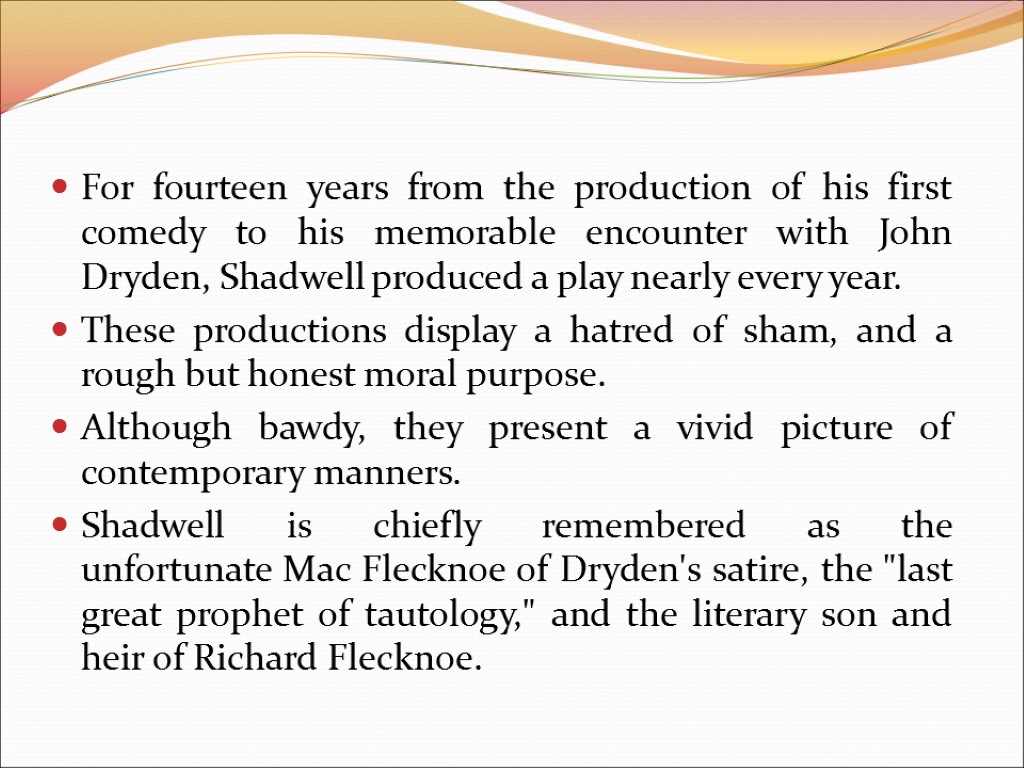 • For fourteen years from the production of his first comedy to his memorable encounter with John Dryden, Shadwell produced a play nearly every year.

• These productions display a hatred of sham, and a rough but honest moral purpose.

• Although bawdy, they present a vivid picture of contemporary manners.

• Shadwell is chiefly remembered as the unfortunate Mac Flecknoe of Dryden's satire, the "last great prophet of tautology," and the literary son and heir of Richard Flecknoe.